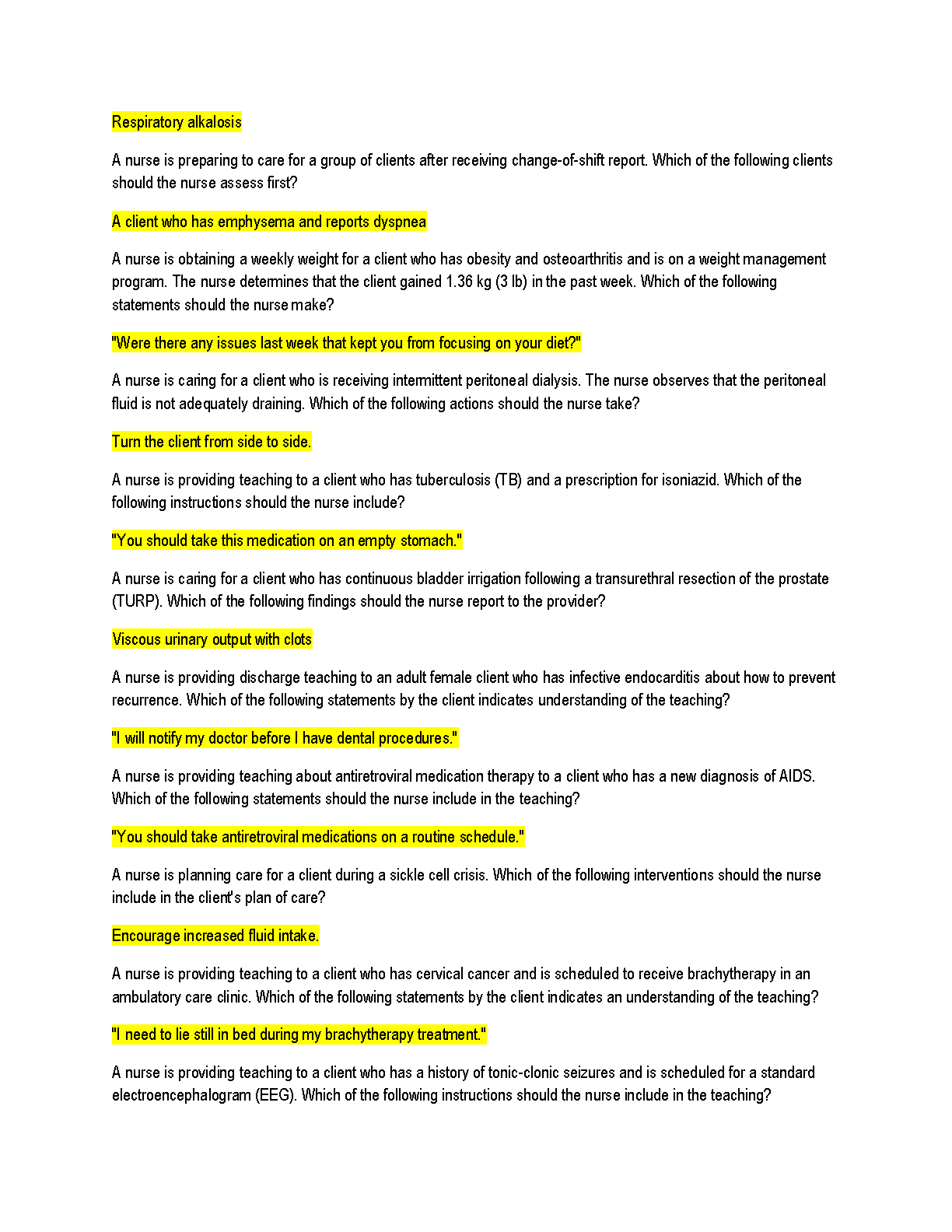 Respiratory alkalosis

A nurse is preparing to care for a group of clients after receiving change-of-shift report. Which of the following clients should the nurse assess first?

A client who has emphysema and reports dyspnea

A nurse is obtaining a weekly weight for a client who has obesity and osteoarthritis and is on a weight management program. The nurse determines that the client gained 1.36 kg (3 lb) in the past week. Which of the following statements should the nurse make?

"Were there any issues last week that kept you from focusing on your diet?"

A nurse is caring for a client who is receiving intermittent peritoneal dialysis. The nurse observes that the peritoneal fluid is not adequately draining. Which of the following actions should the nurse take?

Turn the client from side to side.

A nurse is providing teaching to a client who has tuberculosis (TB) and a prescription for isoniazid. Which of the following instructions should the nurse include?

"You should take this medication on an empty stomach."

A nurse is caring for a client who has continuous bladder irrigation following a transurethral resection of the prostate (TURP). Which of the following findings should the nurse report to the provider?

Viscous urinary output with clots

A nurse is providing discharge teaching to an adult female client who has infective endocarditis about how to prevent recurrence. Which of the following statements by the client indicates understanding of the teaching?

"I will notify my doctor before I have dental procedures."

A nurse is providing teaching about antiretroviral medication therapy to a client who has a new diagnosis of AIDS. Which of the following statements should the nurse include in the teaching?

"You should take antiretroviral medications on a routine schedule."

A nurse is planning care for a client during a sickle cell crisis. Which of the following interventions should the nurse include in the client's plan of care?

Encourage increased fluid intake.

A nurse is providing teaching to a client who has cervical cancer and is scheduled to receive brachytherapy in an ambulatory care clinic. Which of the following statements by the client indicates an understanding of the teaching?

"I need to lie still in bed during my brachytherapy treatment."

A nurse is providing teaching to a client who has a history of tonic-clonic seizures and is scheduled for a standard electroencephalogram (EEG). Which of the following instructions should the nurse include in the teaching?